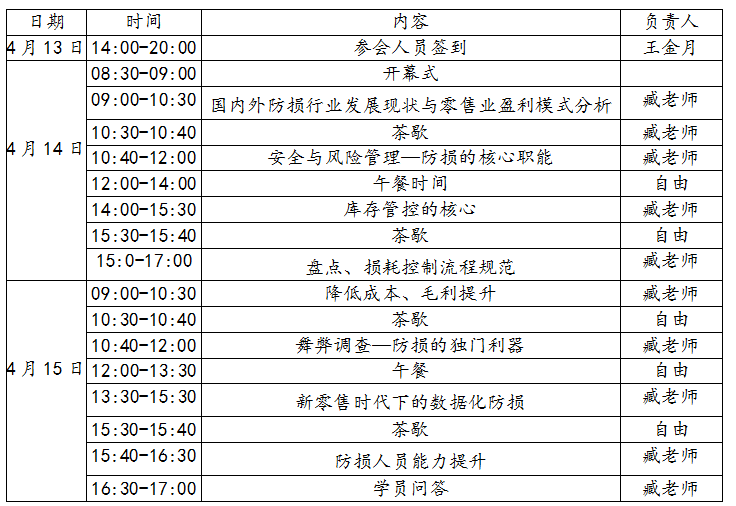 | 日期 | 时间 | 内容 | 负责人 |
|---|---|---|---|
| 4月13日 | 14:00-20:00 | 参会人员签到 | 王金月 |
| 4月14日 | 08:30-09:00 | 开幕式 | |
| | 09:00-10:30 | 国内外防损行业发展现状与零售业盈利模式分析 | 臧老师 |
| | 10:30-10:40 | 茶歇 | 臧老师 |
| | 10:40-12:00 | 安全与风险管理—防损的核心职能 | 臧老师 |
| | 12:00-14:00 | 午餐时间 | 自由 |
| | 14:00-15:30 | 库存管控的核心 | 臧老师 |
| | 15:30-15:40 | 茶歇 | 自由 |
| | 15:0-17:00 | 盘点、损耗控制流程规范 | 臧老师 |
| 4月15日 | 09:00-10:30 | 降低成本、毛利提升 | 臧老师 |
| | 10:30-10:40 | 茶歇 | 自由 |
| | 10:40-12:00 | 舞弊调查—防损的独门利器 | 臧老师 |
| | 12:00-13:30 | 午餐 | 自由 |
| | 13:30-15:30 | 新零售时代下的数据化防损 | 臧老师 |
| | 15:30-15:40 | 茶歇 | 自由 |
| | 15:40-16:30 | 防损人员能力提升 | 臧老师 |
| | 16:30-17:00 | 学员问答 | 臧老师 |